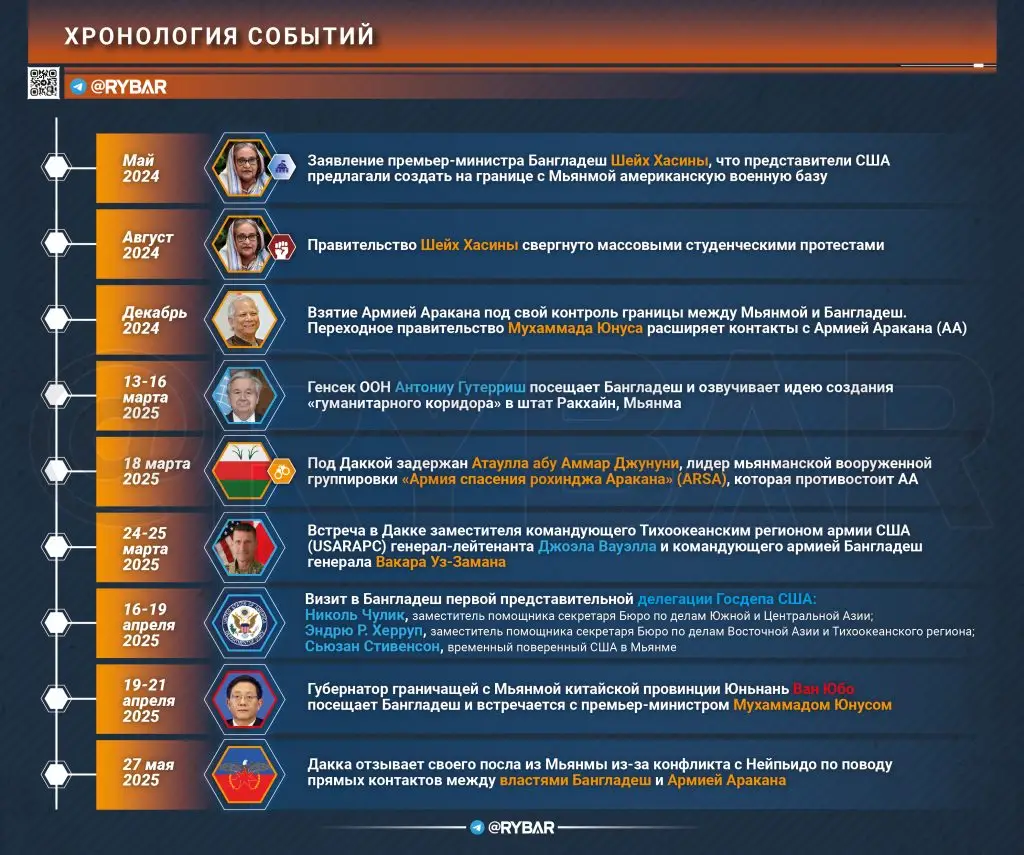 ХРОНОЛОГИЯ СОБЫТИЙ

@RYBAR

Май 2024

Заявление премьер-министра Бангладеш Шейх Хасины, что представители США предлагали создать на границе с Мьянмой американскую военную базу

Август 2024

Правительство Шейх Хасины свергнуто массовыми студенческими протестами

Декабрь 2024

Взятие Армией Аракана под свой контроль границы между Мьянмой и Бангладеш. Переходное правительство Мухаммада Юнуса расширяет контакты с Армией Аракана (АА)

13-16 марта 2025

Генсек ООН Антониу Гутерриш посещает Бангладеш и озвучивает идею создания «гуманитарного коридора» в штат Ракхайн, Мьянма

18 марта 2025

Под Даккой задержан Атаулла абу Аммар Джунуни, лидер мьянманской вооруженной группировки «Армия спасения рохинджа Аракана» (ARSA), которая противостоит АА

24-25 марта 2025

Встреча в Дакке заместителя командующего Тихоокеанским регионом армии США (USARAPC) генерал-лейтенанта Джоэла Вауэлла и командующего армией Бангладеш генерала Вакара Уз-Замана

16-19 апреля 2025

Визит в Бангладеш первой представительной делегации Госдепа США:
Николь Чулик, заместитель помощника секретаря Бюро по делам Южной и Центральной Азии;
Эндрю Р. Херруп, заместитель помощника секретаря Бюро по делам Восточной Азии и Тихоокеанского региона;
Сьюзан Стивенсон, временный поверенный США в Мьянме

19-21 апреля 2025

Губернатор граничащей с Мьянмой китайской провинции Юньнань Ван Юбо посещает Бангладеш и встречается с премьер-министром Мухаммадом Юнусом

27 мая 2025

Дакка отзывает своего посла из Мьянмы из-за конфликта с Нейпьидо по поводу прямых контактов между властями Бангладеш и Армией Аракана

@RYBAR